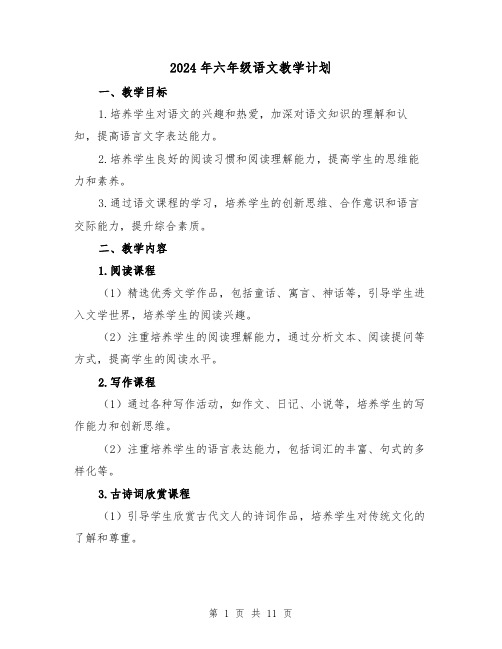 2024年六年级语文教学计划

一、教学目标

1.培养学生对语文的兴趣和热爱，加深对语文知识的理解和认知，提高语言文字表达能力。

2.培养学生良好的阅读习惯和阅读理解能力，提高学生的思维能力和素养。

3.通过语文课程的学习，培养学生的创新思维、合作意识和语言交际能力，提升综合素质。

二、教学内容

1.阅读课程

（1）精选优秀文学作品，包括童话、寓言、神话等，引导学生进入文学世界，培养学生的阅读兴趣。

（2）注重培养学生的阅读理解能力，通过分析文本、阅读提问等方式，提高学生的阅读水平。

2.写作课程

（1）通过各种写作活动，如作文、日记、小说等，培养学生的写作能力和创新思维。

（2）注重培养学生的语言表达能力，包括词汇的丰富、句式的多样化等。

3.古诗词欣赏课程

（1）引导学生欣赏古代文人的诗词作品，培养学生对传统文化的了解和尊重。

第 1 页 共 11 页